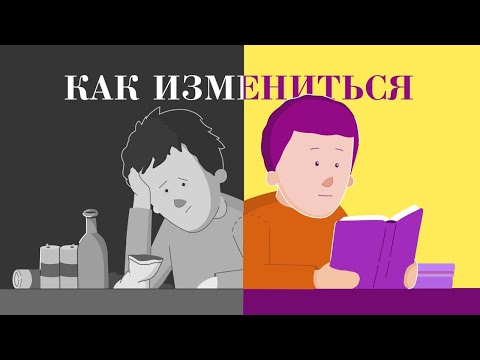 КАК ИЗМЕНИТЬСЯ